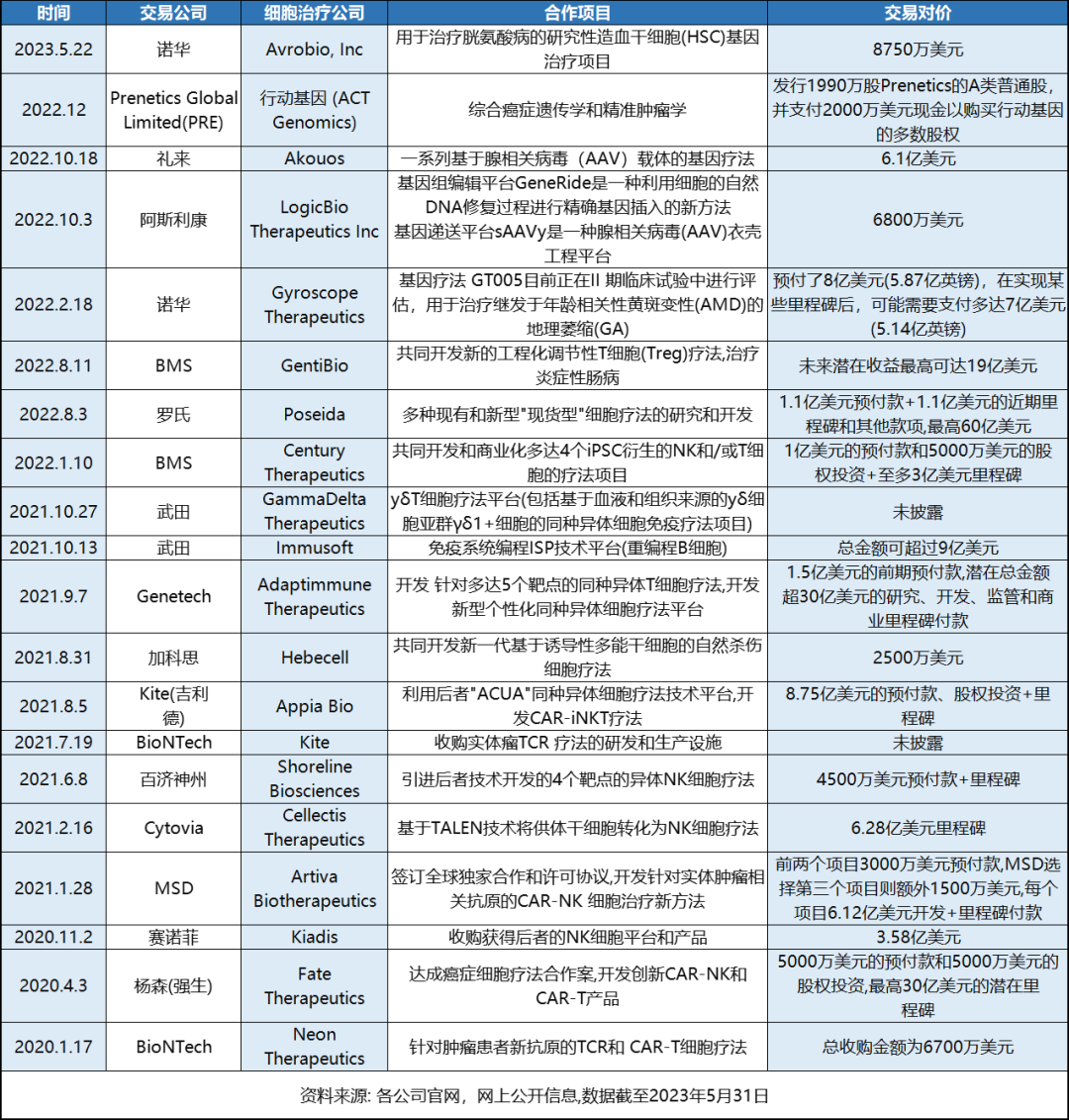 | 时间 | 交易公司 | 细胞治疗公司 | 合作项目 | 交易对价 |
|---|---|---|---|---|
| 2023.5.22 | 诺华 | Avrobio, Inc | 用于治疗胱氨酸病的研究性造血干细胞(HSC)基因治疗项目 | 8750万美元 |
| 2022.12 | Prenetics Global Limited(PRE) | 行动基因 (ACT Genomics) | 综合癌症遗传学和精准肿瘤学 | 发行1990万股Prenetics的A类普通股，并支付2000万美元现金以购买行动基因的多数股权 |
| 2022.10.18 | 礼来 | Akouos | 一系列基于腺相关病毒（AAV）载体的基因疗法 | 6.1亿美元 |
| 2022.10.3 | 阿斯利康 | LogicBio Therapeutics Inc | 基因组编辑平台GeneRide是一种利用细胞的自然DNA修复过程进行精确基因插入的新方法 基因递送平台sAAVy是一种腺相关病毒(AAV)衣壳工程平台 | 6800万美元 |
| 2022.2.18 | 诺华 | Gyroscope Therapeutics | 基因疗法 GT005目前正在II 期临床试验中进行评估，用于治疗继发于年龄相关性黄斑变性(AMD)的地理萎缩(GA) | 预付了8亿美元(5.87亿英镑)，在实现某些里程碑后，可能需要支付多达7亿美元(5.14亿英镑) |
| 2022.8.11 | BMS | GentiBio | 共同开发新的工程化调节性T细胞(Treg)疗法,治疗炎症性肠病 | 未来潜在收益最高可达19亿美元 |
| 2022.8.3 | 罗氏 | Poseida | 多种现有和新型"现货型"细胞疗法的研究和开发 | 1.1亿美元预付款+1.1亿美元的近期里程碑和其他款项,最高60亿美元 |
| 2022.1.10 | BMS | Century Therapeutics | 共同开发和商业化多达4个iPSC衍生的NK和/或T细胞的疗法项目 | 1亿美元的预付款和5000万美元的股权投资+至多3亿美元里程碑 |
| 2021.10.27 | 武田 | GammaDelta Therapeutics | γδT细胞疗法平台(包括基于血液和组织来源的γδ细胞亚群γδ1+细胞的同种异体细胞免疫疗法项目) | 未披露 |
| 2021.10.13 | 武田 | Immusoft | 免疫系统编程ISP技术平台(重编程B细胞) | 总金额可超过9亿美元 |
| 2021.9.7 | Genetech | Adaptimmune Therapeutics | 开发 针对多达5个靶点的同种异体T细胞疗法,开发新型个性化同种异体细胞疗法平台 | 1.5亿美元的前期预付款,潜在总金额超30亿美元的研究、开发、监管和商业里程碑付款 |
| 2021.8.31 | 加科思 | Hebecell | 共同开发新一代基于诱导性多能干细胞的自然杀伤细胞疗法 | 2500万美元 |
| 2021.8.5 | Kite(吉利德) | Appia Bio | 利用后者"ACUA"同种异体细胞疗法技术平台,开发CAR-iNKT疗法 | 8.75亿美元的预付款、股权投资+里程碑 |
| 2021.7.19 | BioNTech | Kite | 收购实体瘤TCR 疗法的研发和生产设施 | 未披露 |
| 2021.6.8 | 百济神州 | Shoreline Biosciences | 引进后者技术开发的4个靶点的异体NK细胞疗法 | 4500万美元预付款+里程碑 |
| 2021.2.16 | Cytovia | Cellectis Therapeutics | 基于TALEN技术将供体干细胞转化为NK细胞疗法 | 6.28亿美元里程碑 |
| 2021.1.28 | MSD | Artiva Biotherapeutics | 签订全球独家合作和许可协议,开发针对实体肿瘤相关抗原的CAR-NK 细胞治疗新方法 | 前两个项目3000万美元预付款,MSD选择第三个项目则额外1500万美元,每个项目6.12亿美元开发+里程碑付款 |
| 2020.11.2 | 赛诺菲 | Kiadis | 收购获得后者的NK细胞平台和产品 | 3.58亿美元 |
| 2020.4.3 | 杨森(强生) | Fate Therapeutics | 达成癌症细胞疗法合作案,开发创新CAR-NK和CAR-T产品 | 5000万美元的预付款和5000万美元的股权投资,最高30亿美元的潜在里程碑 |
| 2020.1.17 | BioNTech | Neon Therapeutics | 针对肿瘤患者新抗原的TCR和 CAR-T细胞疗法 | 总收购金额为6700万美元 |

资料来源: 各公司官网，网上公开信息,数据截至2023年5月31日